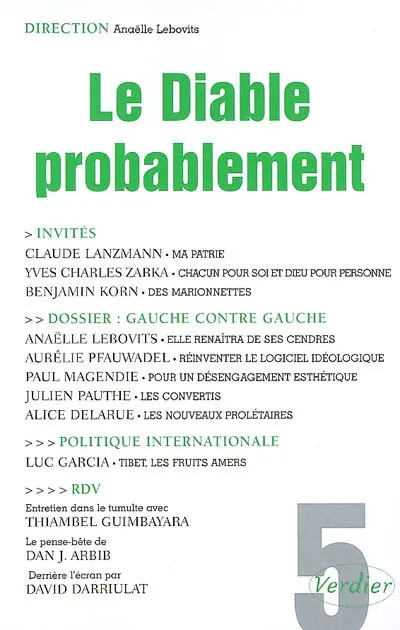 DIRECTION Anaëlle Lebovits

Le Diable probablement

> INVITÉS
CLAUDE LANZMANN • MA PATRIE
YVES CHARLES ZARKA • CHACUN POUR SOI ET DIEU POUR PERSONNE
BENJAMIN KORN • DES MARIONNETTES

>> DOSSIER : GAUCHE CONTRE GAUCHE
ANAËLLE LEBOVITS • ELLE RENAÎTRA DE SES CENDRES
AURÉLIE PFAUWADEL • RÉINVENTER LE LOGICIEL IDÉOLOGIQUE
PAUL MAGENDIE • POUR UN DÉSENGAGEMENT ESTHÉTIQUE
JULIEN PAUTHE • LES CONVERTIS
ALICE DELARUE • LES NOUVEAUX PROLÉTAIRES

>>> POLITIQUE INTERNATIONALE
LUC GARCIA • TIBET, LES FRUITS AMERS

>>>> RDV
Entretien dans le tumulte avec
THIAMBEL GUIMBAYARA
Le pense-bête de
DAN J. ARBIB
Derrière l'écran par
DAVID DARRIULAT

5

Verdier